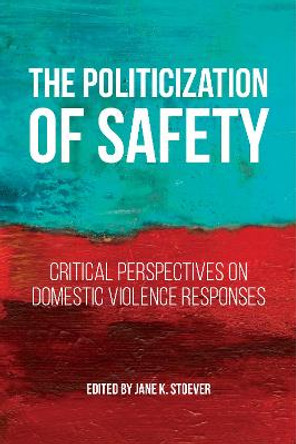 THE POLITICIZATION OF SAFETY

CRITICAL PERSPECTIVES ON DOMESTIC VIOLENCE RESPONSES

EDITED BY JANE K. STOEVER